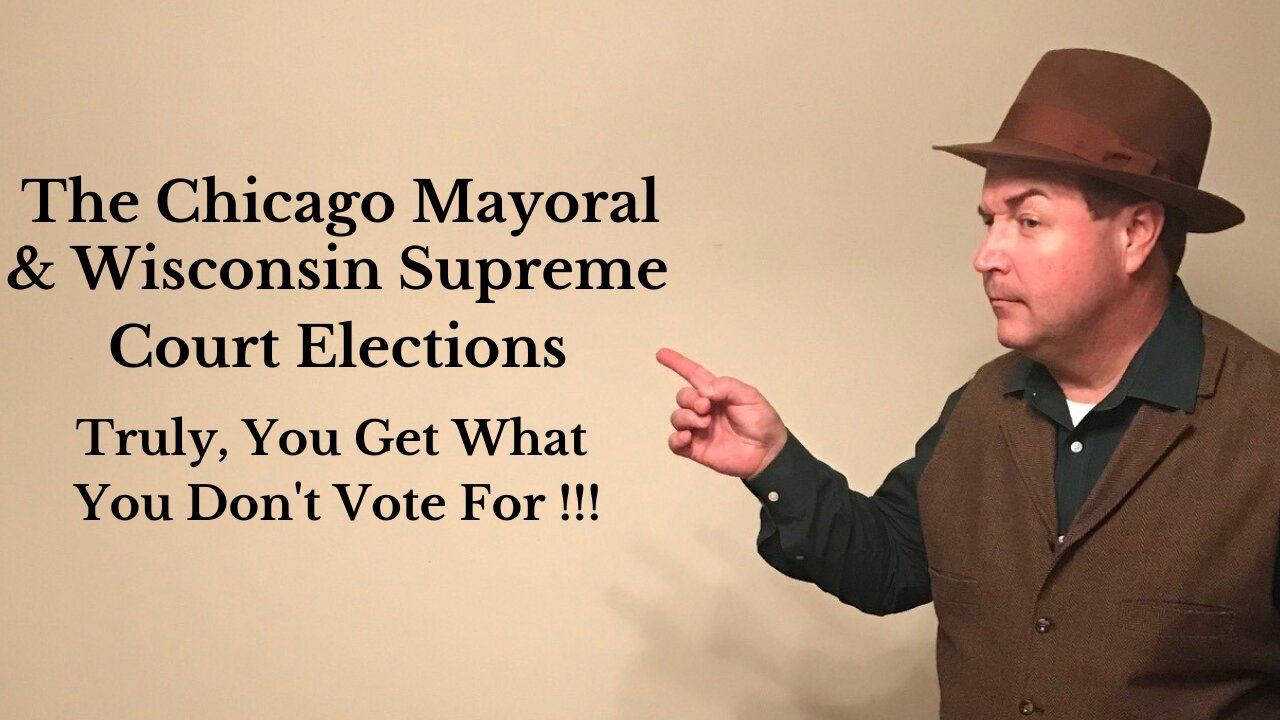 The Chicago Mayoral & Wisconsin Supreme Court Elections

Truly, You Get What You Don't Vote For !!!